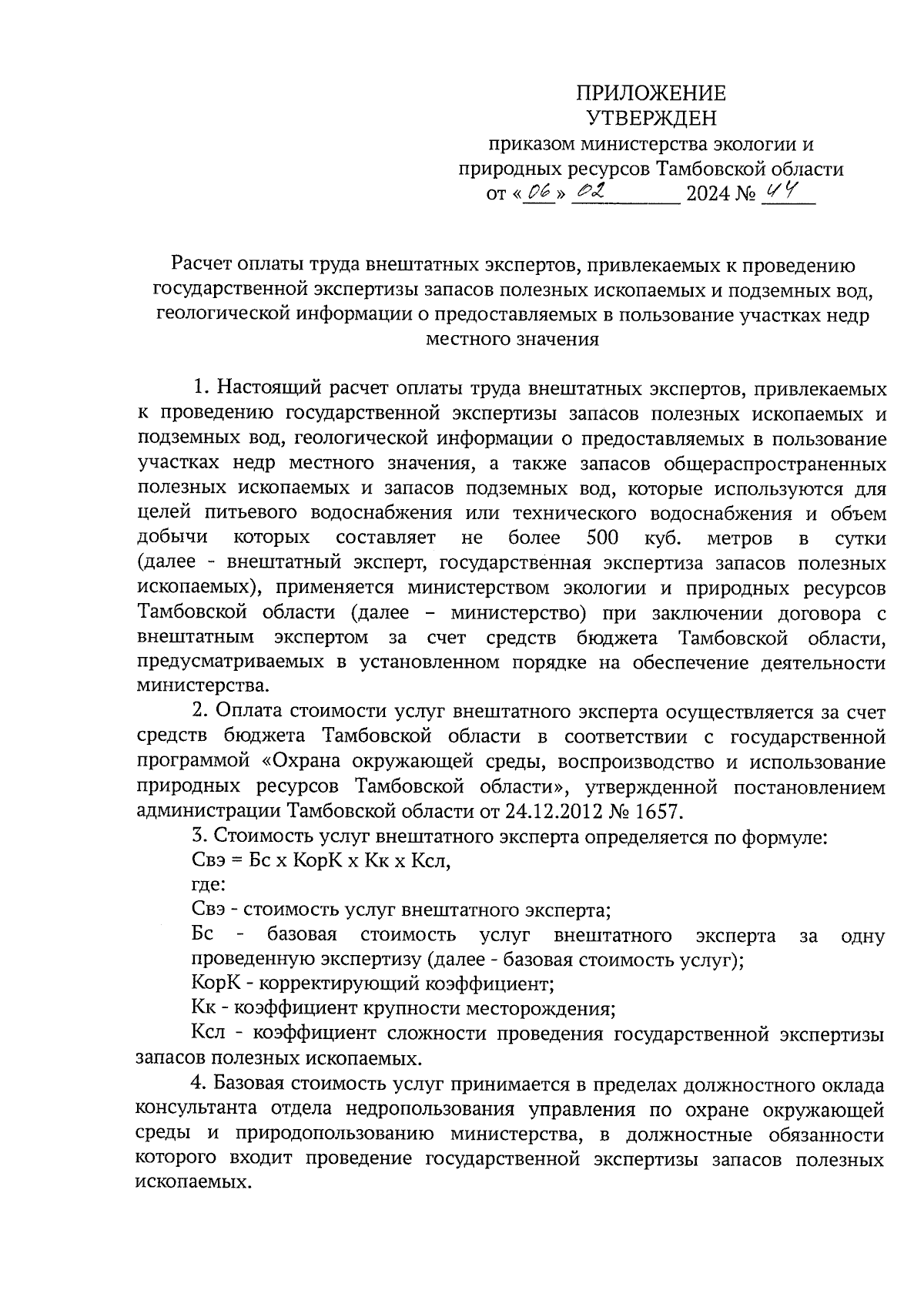 ПРИЛОЖЕНИЕ
УТВЕРЖДЕН
приказом министерства экологии и природных ресурсов Тамбовской области
от «06» 02 2024 № 44

Расчет оплаты труда внештатных экспертов, привлекаемых к проведению государственной экспертизы запасов полезных ископаемых и подземных вод, геологической информации о предоставляемых в пользование участках недр местного значения

1. Настоящий расчет оплаты труда внештатных экспертов, привлекаемых к проведению государственной экспертизы запасов полезных ископаемых и подземных вод, геологической информации о предоставляемых в пользование участках недр местного значения, а также запасов общераспространенных полезных ископаемых и запасов подземных вод, которые используются для целей питьевого водоснабжения или технического водоснабжения и объем добычи которых составляет не более 500 куб. метров в сутки (далее - внештатный эксперт, государственная экспертиза запасов полезных ископаемых), применяется министерством экологии и природных ресурсов Тамбовской области (далее – министерство) при заключении договора с внештатным экспертом за счет средств бюджета Тамбовской области, предусматриваемых в установленном порядке на обеспечение деятельности министерства.

2. Оплата стоимости услуг внештатного эксперта осуществляется за счет средств бюджета Тамбовской области в соответствии с государственной программой «Охрана окружающей среды, воспроизводство и использование природных ресурсов Тамбовской области», утвержденной постановлением администрации Тамбовской области от 24.12.2012 № 1657.

3. Стоимость услуг внештатного эксперта определяется по формуле:

Свэ = Бс х КорК х Кк х Ксл,

где:

Свэ - стоимость услуг внештатного эксперта;

Бс - базовая стоимость услуг внештатного эксперта за одну проведенную экспертизу (далее - базовая стоимость услуг);

КорК - корректирующий коэффициент;

Кк - коэффициент крупности месторождения;

Ксл - коэффициент сложности проведения государственной экспертизы запасов полезных ископаемых.

4. Базовая стоимость услуг принимается в пределах должностного оклада консультанта отдела недропользования управления по охране окружающей среды и природопользованию министерства, в должностные обязанности которого входит проведение государственной экспертизы запасов полезных ископаемых.